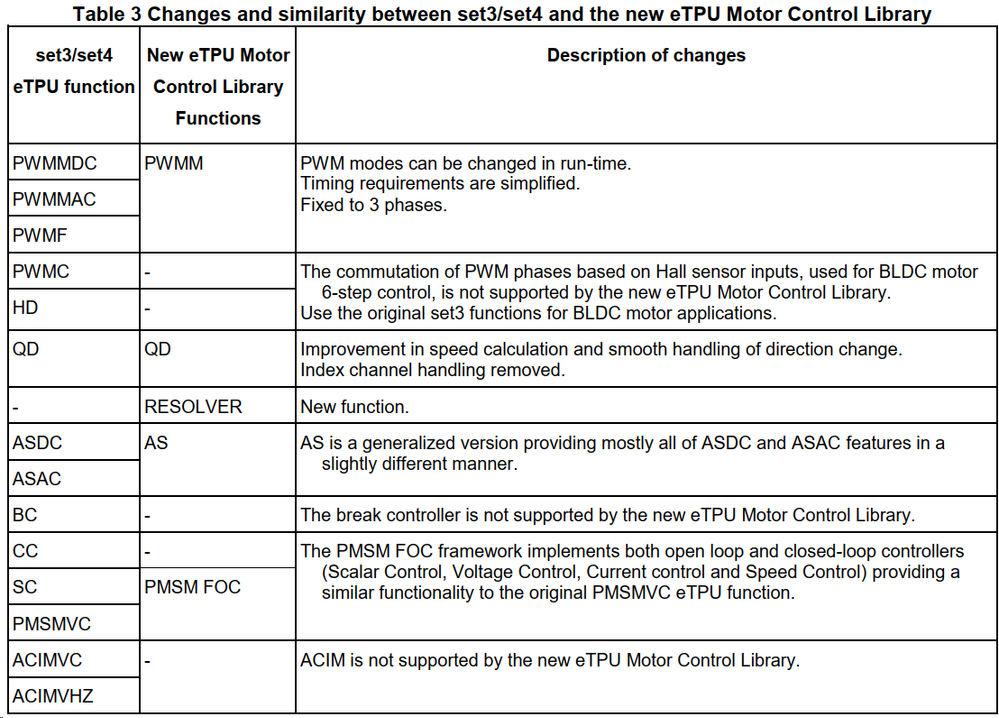 Table 3 Changes and similarity between set3/set4 and the new eTPU Motor Control Library

| set3/set4 eTPU function | New eTPU Motor Control Library Functions | Description of changes |
|---|---|---|
| PWMMDC | PWMM | PWM modes can be changed in run-time. Timing requirements are simplified. Fixed to 3 phases. |
| PWMMAC | | |
| PWMF | | |
| PWMC | - | The commutation of PWM phases based on Hall sensor inputs, used for BLDC motor 6-step control, is not supported by the new eTPU Motor Control Library. Use the original set3 functions for BLDC motor applications. |
| HD | - | |
| QD | QD | Improvement in speed calculation and smooth handling of direction change. Index channel handling removed. |
| - | RESOLVER | New function. |
| ASDC | AS | AS is a generalized version providing mostly all of ASDC and ASAC features in a slightly different manner. |
| ASAC | | |
| BC | - | The break controller is not supported by the new eTPU Motor Control Library. |
| CC | - | The PMSM FOC framework implements both open loop and closed-loop controllers (Scalar Control, Voltage Control, Current control and Speed Control) providing a similar functionality to the original PMSMVC eTPU function. |
| SC | PMSM FOC | |
| PMSMVC | | |
| ACIMVC | - | ACIM is not supported by the new eTPU Motor Control Library. |
| ACIMVHZ | | |